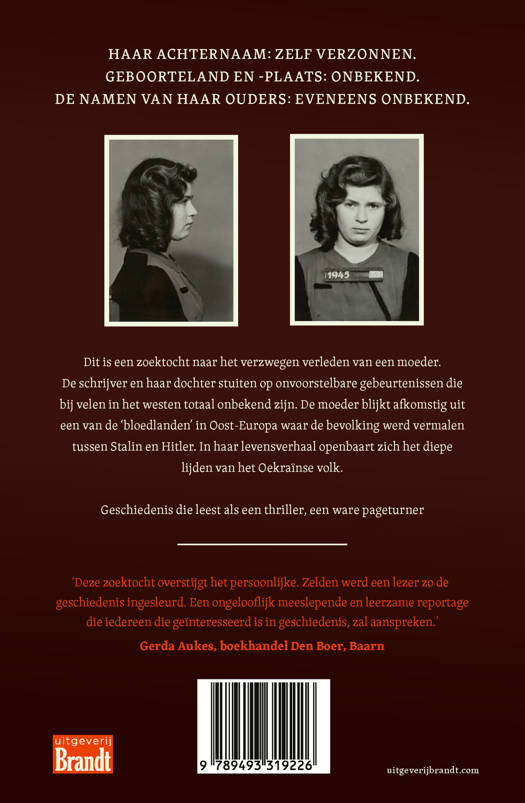 HAAR ACHTERNAAM: ZELF VERZONNEN.
GEBOORTELAND EN -PLAATS: ONBEKEND.
DE NAMEN VAN HAAR OUDERS: EVENEENS ONBEKEND.

1945

Dit is een zoektocht naar het verzwegen verleden van een moeder. De schrijver en haar dochter stuiten op onvoorstelbare gebeurtenissen die bij velen in het westen totaal onbekend zijn. De moeder blijkt afkomstig uit een van de 'bloedlanden' in Oost-Europa waar de bevolking werd vermalen tussen Stalin en Hitler. In haar levensverhaal openbaart zich het diepe lijden van het Oekraïnse volk.

Geschiedenis die leest als een thriller, een ware pageturner

'Deze zoektocht overstijgt het persoonlijke. Zelden werd een lezer zo de geschiedenis ingesleurd. Een ongelooflijk meeslepende en leerzame reportage die iedereen die geïnteresseerd is in geschiedenis, zal aanspreken.'
Gerda Aukes, boekhandel Den Boer, Baarn

uitgeverij
Brandt

9 789493 319226

uitgeverijbrandt.com